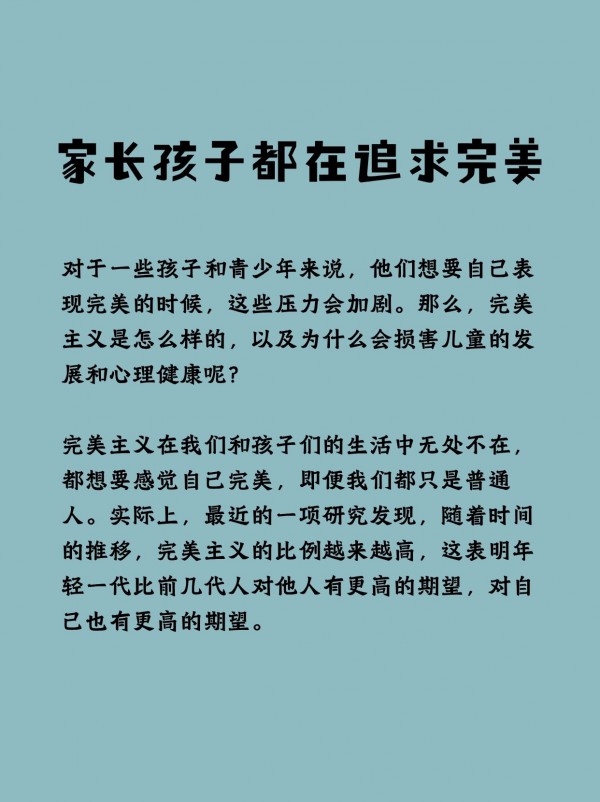 家长孩子都在追求完美

对于一些孩子和青少年来说，他们想要自己表现完美的时候，这些压力会加剧。那么，完美主义是怎么样的，以及为什么会损害儿童的发展和心理健康呢？

完美主义在我们和孩子们的生活中无处不在，都想要感觉自己完美，即便我们都只是普通人。实际上，最近的一项研究发现，随着时间的推移，完美主义的比例越来越高，这表明年轻一代比前几代人对他人有更高的期望，对自己也有更高的期望。